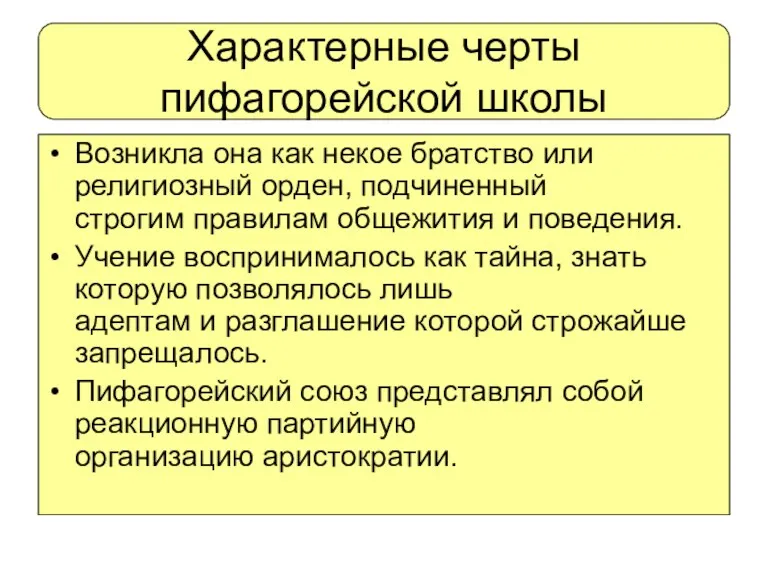 Характерные черты пифагорейской школы

• Возникла она как некое братство или религиозный орден, подчиненный строгим правилам общежития и поведения.
• Учение воспринималось как тайна, знать которую позволялось лишь адептам и разглашение которой строжайше запрещалось.
• Пифагорейский союз представлял собой реакционную партийную организацию аристократии.